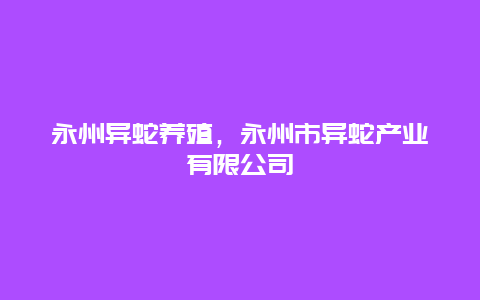 永州异蛇养殖，永州市异蛇产业有限公司